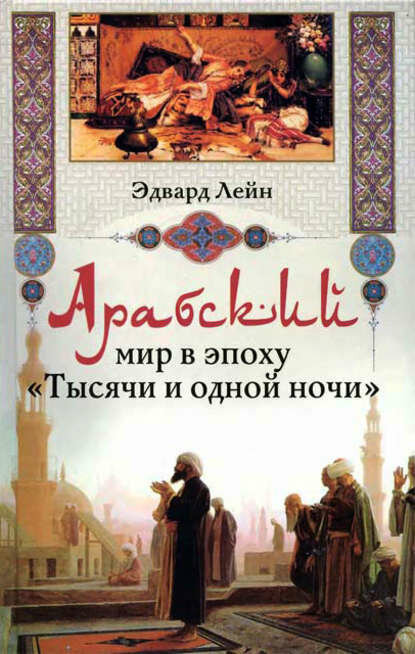 Эдвард Лейн

Арабский мир в эпоху «Тысячи и одной ночи»